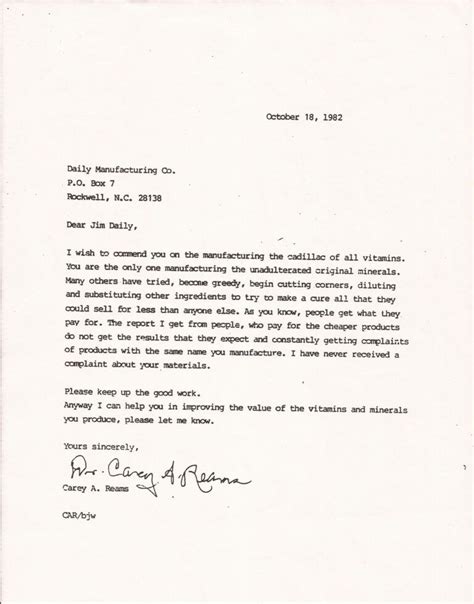 October 18, 1982

Daily Manufacturing Co.
P.O. Box 7
Rockwell, N.C. 28138

Dear Jim Daily,

I wish to commend you on the manufacturing the cadillac of all vitamins. You are the only one manufacturing the unadulterated original minerals. Many others have tried, become greedy, begin cutting corners, diluting and substituting other ingredients to try to make a cure all that they could sell for less than anyone else. As you know, people get what they pay for. The report I get from people, who pay for the cheaper products do not get the results that they expect and constantly getting complaints of products with the same name you manufacture. I have never received a complaint about your materials.

Please keep up the good work.
Anyway I can help you in improving the value of the vitamins and minerals you produce, please let me know.

Yours sincerely,

Dr. Carey A. Reams
Carey A. Reams

CAR/bjw